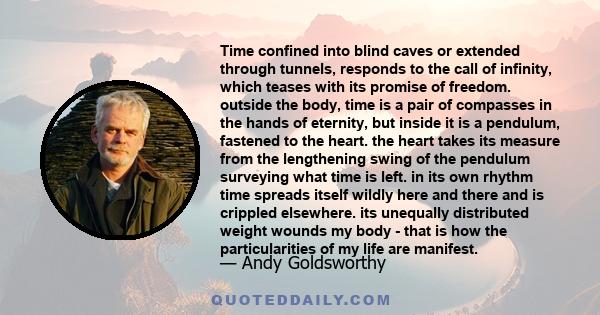 Time confined into blind caves or extended through tunnels, responds to the call of infinity, which teases with its promise of freedom. outside the body, time is a pair of compasses in the hands of eternity, but inside it is a pendulum, fastened to the heart. the heart takes its measure from the lengthening swing of the pendulum surveying what time is left. in its own rhythm time spreads itself wildly here and there and is crippled elsewhere. its unequally distributed weight wounds my body - that is how the particularities of my life are manifest.
— Andy Goldsworthy

QUOTEDDAILY.COM